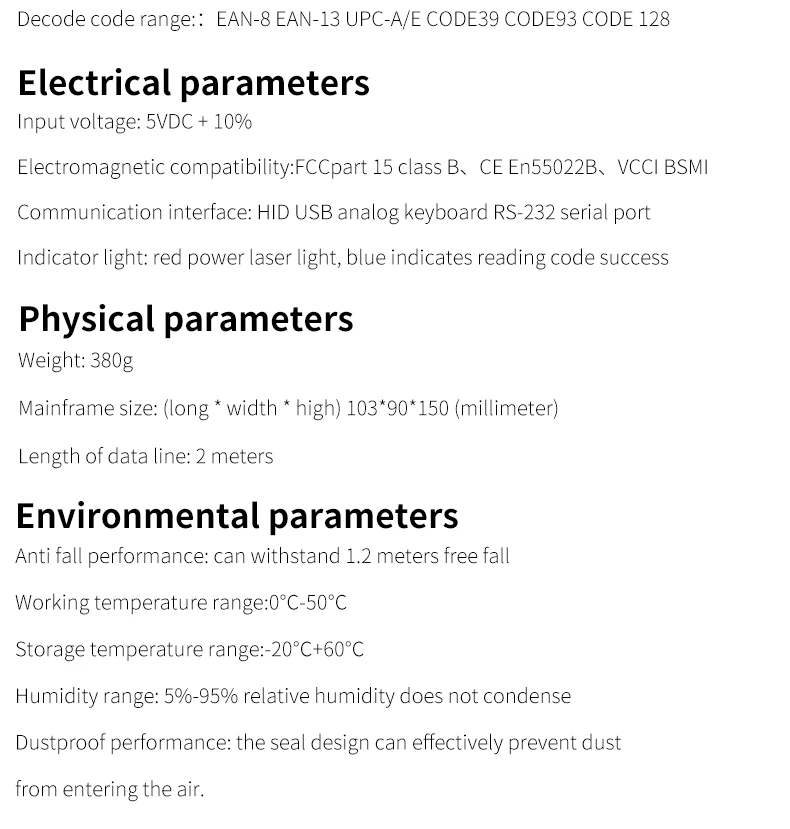 Decode code range:： EAN-8 EAN-13 UPC-A/E CODE39 CODE93 CODE 128

Electrical parameters

Input voltage: 5VDC + 10%

Electromagnetic compatibility:FCCpart 15 class B、CE En55022B、VCCI BSMI

Communication interface: HID USB analog keyboard RS-232 serial port

Indicator light: red power laser light, blue indicates reading code success

Physical parameters

Weight: 380g

Mainframe size: (long * width * high) 103*90*150 (millimeter)

Length of data line: 2 meters

Environmental parameters

Anti fall performance: can withstand 1.2 meters free fall

Working temperature range:0°C-50°C

Storage temperature range:-20°C+60°C

Humidity range: 5%-95% relative humidity does not condense

Dustproof performance: the seal design can effectively prevent dust from entering the air.